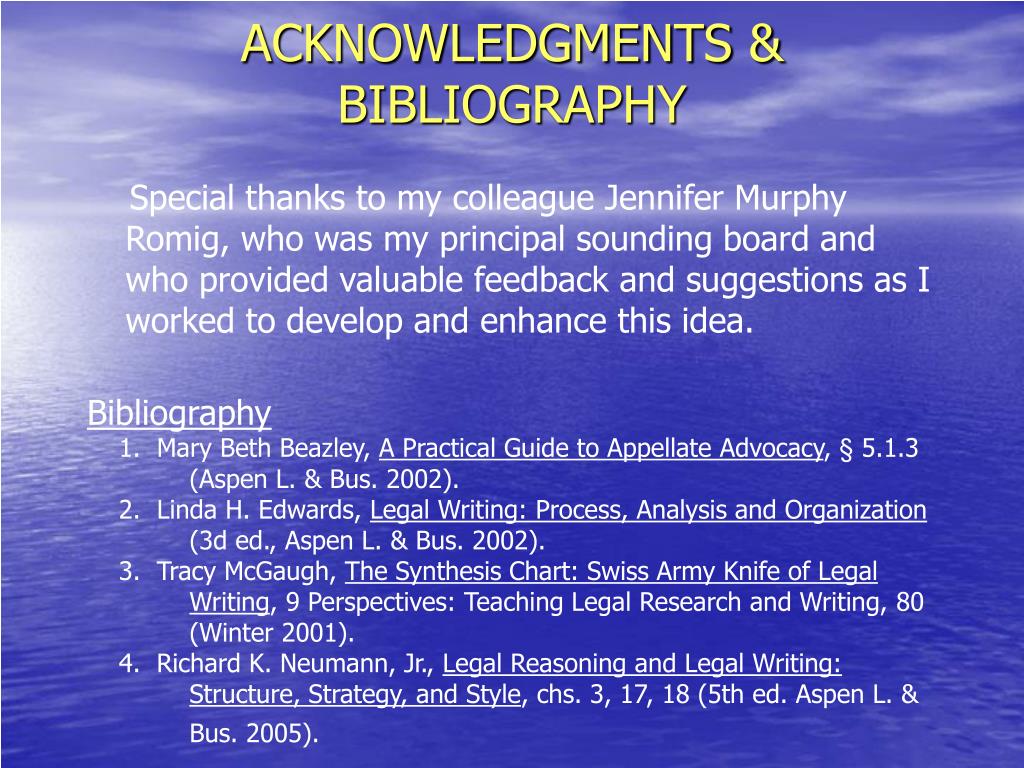 ACKNOWLEDGMENTS & BIBLIOGRAPHY

Special thanks to my colleague Jennifer Murphy Romig, who was my principal sounding board and who provided valuable feedback and suggestions as I worked to develop and enhance this idea.

Bibliography
1. Mary Beth Beazley, A Practical Guide to Appellate Advocacy, § 5.1.3 (Aspen L. & Bus. 2002).
2. Linda H. Edwards, Legal Writing: Process, Analysis and Organization (3d ed., Aspen L. & Bus. 2002).
3. Tracy McGaugh, The Synthesis Chart: Swiss Army Knife of Legal Writing, 9 Perspectives: Teaching Legal Research and Writing, 80 (Winter 2001).
4. Richard K. Neumann, Jr., Legal Reasoning and Legal Writing: Structure, Strategy, and Style, chs. 3, 17, 18 (5th ed. Aspen L. & Bus. 2005).